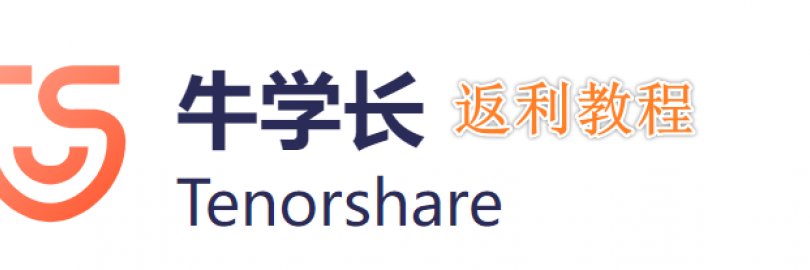 牛学长 返利教程
Tenorshare